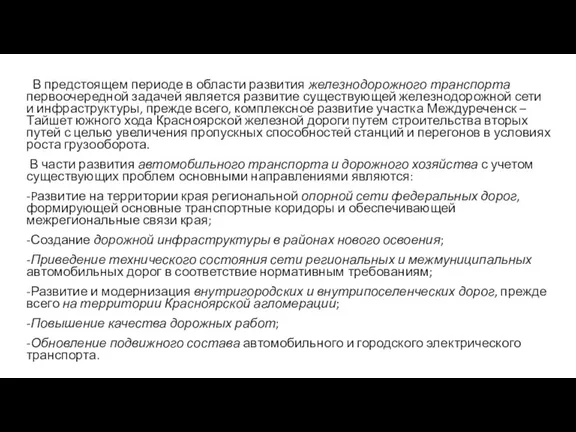 В предстоящем периоде в области развития железнодорожного транспорта первоочередной задачей является развитие существующей железнодорожной сети и инфраструктуры, прежде всего, комплексное развитие участка Междуреченск – Тайшет южного хода Красноярской железной дороги путем строительства вторых путей с целью увеличения пропускных способностей станций и перегонов в условиях роста грузооборота.

В части развития автомобильного транспорта и дорожного хозяйства с учетом существующих проблем основными направлениями являются:

-Развитие на территории края региональной опорной сети федеральных дорог, формирующей основные транспортные коридоры и обеспечивающей межрегиональные связи края;

-Создание дорожной инфраструктуры в районах нового освоения;

-Приведение технического состояния сети региональных и межмуниципальных автомобильных дорог в соответствие нормативным требованиям;

-Развитие и модернизация внутригородских и внутрипоселенческих дорог, прежде всего на территории Красноярской агломерации;

-Повышение качества дорожных работ;

-Обновление подвижного состава автомобильного и городского электрического транспорта.